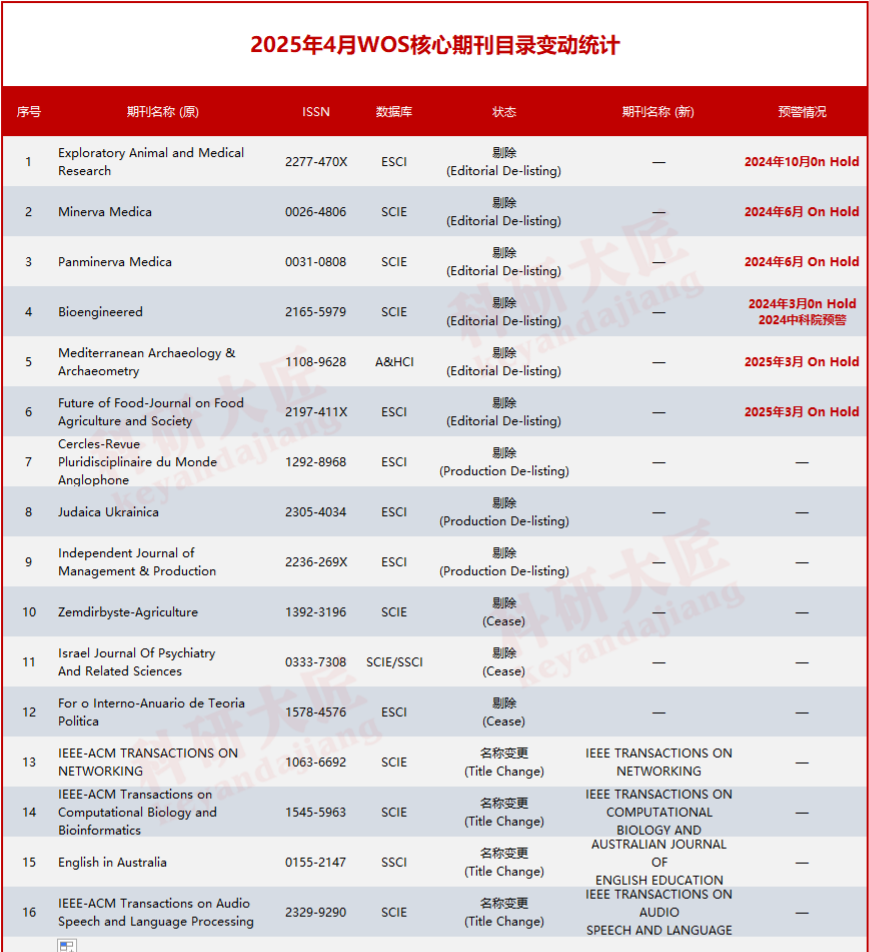 2025年4月WOS核心期刊目录变动统计

| 序号 | 期刊名称 (原) | ISSN | 数据库 | 状态 | 期刊名称 (新) | 预警情况 |
|---|---|---|---|---|---|---|
| 1 | Exploratory Animal and Medical Research | 2277-470X | ESCI | 剔除 (Editorial De-listing) | — | 2024年10月0n Hold |
| 2 | Minerva Medica | 0026-4806 | SCIE | 剔除 (Editorial De-listing) | — | 2024年6月 On Hold |
| 3 | Panminerva Medica | 0031-0808 | SCIE | 剔除 (Editorial De-listing) | — | 2024年6月 On Hold |
| 4 | Bioengineered | 2165-5979 | SCIE | 剔除 (Editorial De-listing) | — | 2024年3月0n Hold 2024中科院预警 |
| 5 | Mediterranean Archaeology & Archaeometry | 1108-9628 | A&HCI | 剔除 (Editorial De-listing) | — | 2025年3月 On Hold |
| 6 | Future of Food-Journal on Food Agriculture and Society | 2197-411X | ESCI | 剔除 (Editorial De-listing) | — | 2025年3月 On Hold |
| 7 | Cercles-Revue Pluridisciplinaire du Monde Anglophone | 1292-8968 | ESCI | 剔除 (Production De-listing) | — | — |
| 8 | Judaica Ukrainica | 2305-4034 | ESCI | 剔除 (Production De-listing) | — | — |
| 9 | Independent Journal of Management & Production | 2236-269X | ESCI | 剔除 (Production De-listing) | — | — |
| 10 | Zemdirbyste-Agriculture | 1392-3196 | SCIE | 剔除 (Cease) | — | — |
| 11 | Israel Journal Of Psychiatry And Related Sciences | 0333-7308 | SCIE/SSCI | 剔除 (Cease) | — | — |
| 12 | For o Interno-Anuario de Teoria Politica | 1578-4576 | ESCI | 剔除 (Cease) | — | — |
| 13 | IEEE-ACM TRANSACTIONS ON NETWORKING | 1063-6692 | SCIE | 名称变更 (Title Change) | IEEE TRANSACTIONS ON NETWORKING | — |
| 14 | IEEE-ACM Transactions on Computational Biology and Bioinformatics | 1545-5963 | SCIE | 名称变更 (Title Change) | IEEE TRANSACTIONS ON COMPUTATIONAL BIOLOGY AND | — |
| 15 | English in Australia | 0155-2147 | SSCI | 名称变更 (Title Change) | AUSTRALIAN JOURNAL OF ENGLISH EDUCATION | — |
| 16 | IEEE-ACM Transactions on Audio Speech and Language Processing | 2329-9290 | SCIE | 名称变更 (Title Change) | IEEE TRANSACTIONS ON AUDIO SPEECH AND LANGUAGE | — |

科研大匠 keyandajiang